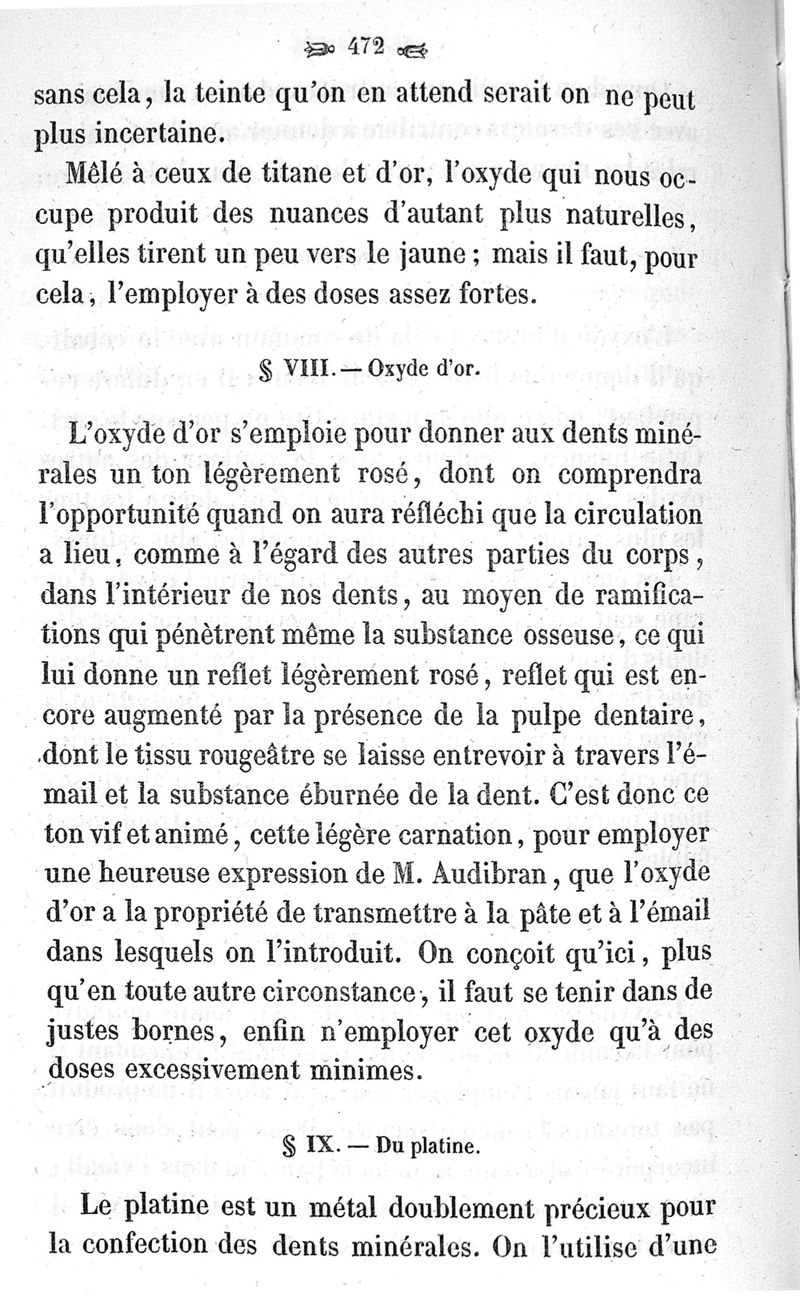 472

sans cela, la teinte qu'on en attend serait on ne peut plus incertaine.

Mêlé à ceux de titane et d'or, l'oxyde qui nous occupe produit des nuances d'autant plus naturelles, qu'elles tirent un peu vers le jaune ; mais il faut, pour cela, l'employer à des doses assez fortes.

§ VIII. — Oxyde d'or.

L'oxyde d'or s'emploie pour donner aux dents minérales un ton légèrement rosé, dont on comprendra l'opportunité quand on aura réfléchi que la circulation a lieu, comme à l'égard des autres parties du corps, dans l'intérieur de nos dents, au moyen de ramifications qui pénètrent même la substance osseuse, ce qui lui donne un reflet légèrement rosé, reflet qui est encore augmenté par la présence de la pulpe dentaire, dont le tissu rougeâtre se laisse entrevoir à travers l'émail et la substance éburnée de la dent. C'est donc ce ton vif et animé, cette légère carnation, pour employer une heureuse expression de M. Audibran, que l'oxyde d'or a la propriété de transmettre à la pâte et à l'émail dans lesquels on l'introduit. On conçoit qu'ici, plus qu'en toute autre circonstance, il faut se tenir dans de justes bornes, enfin n'employer cet oxyde qu'à des doses excessivement minimes.

§ IX. — Du platine.

Le platine est un métal doublement précieux pour la confection des dents minérales. On l'utilise d'une